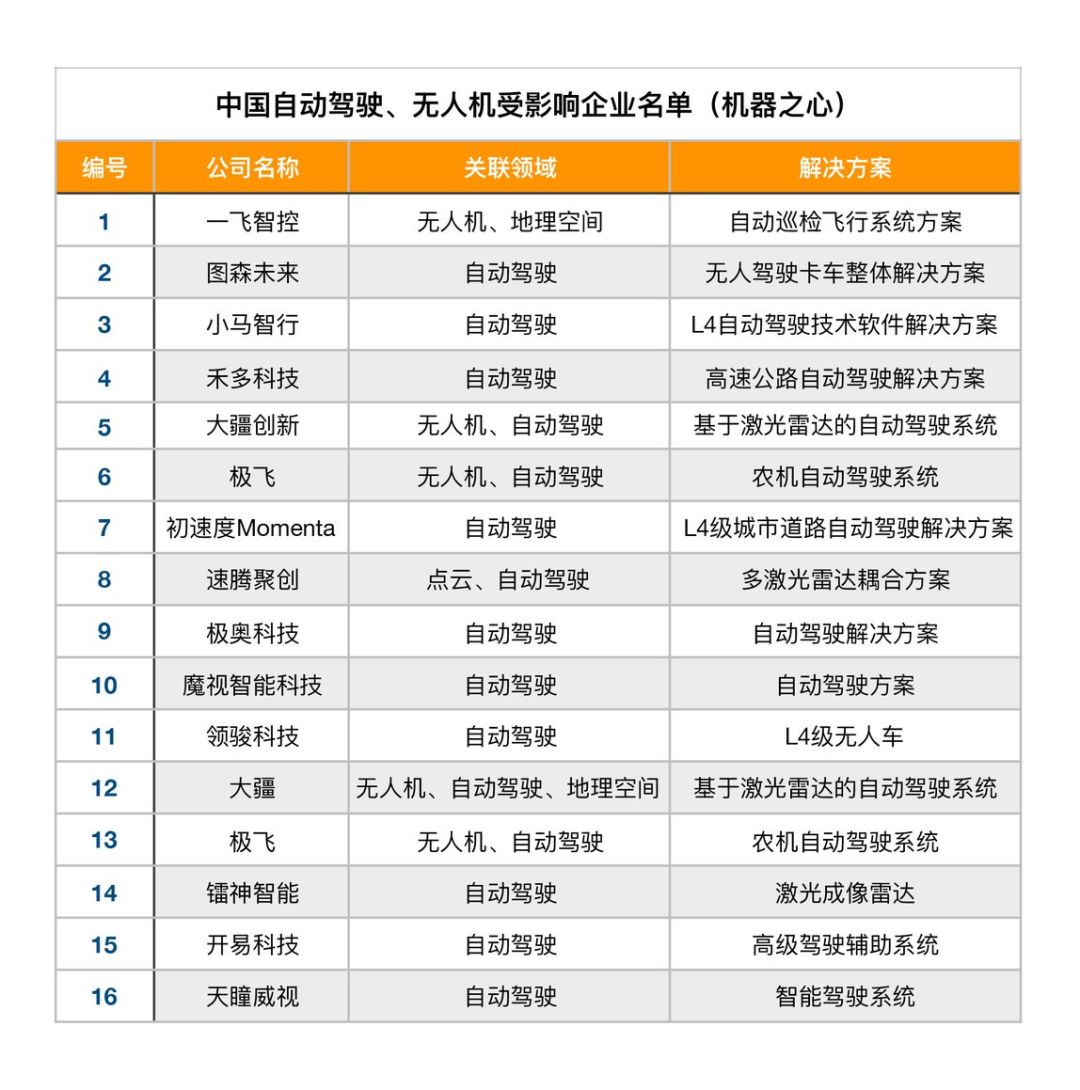 中国自动驾驶、无人机受影响企业名单（机器之心）

| 编号 | 公司名称 | 关联领域 | 解决方案 |
|---|---|---|---|
| 1 | 一飞智控 | 无人机、地理空间 | 自动巡检飞行系统方案 |
| 2 | 图森未来 | 自动驾驶 | 无人驾驶卡车整体解决方案 |
| 3 | 小马智行 | 自动驾驶 | L4自动驾驶技术软件解决方案 |
| 4 | 禾多科技 | 自动驾驶 | 高速公路自动驾驶解决方案 |
| 5 | 大疆创新 | 无人机、自动驾驶 | 基于激光雷达的自动驾驶系统 |
| 6 | 极飞 | 无人机、自动驾驶 | 农机自动驾驶系统 |
| 7 | 初速度Momenta | 自动驾驶 | L4级城市道路自动驾驶解决方案 |
| 8 | 速腾聚创 | 点云、自动驾驶 | 多激光雷达耦合方案 |
| 9 | 极奥科技 | 自动驾驶 | 自动驾驶解决方案 |
| 10 | 魔视智能科技 | 自动驾驶 | 自动驾驶方案 |
| 11 | 领骏科技 | 自动驾驶 | L4级无人车 |
| 12 | 大疆 | 无人机、自动驾驶、地理空间 | 基于激光雷达的自动驾驶系统 |
| 13 | 极飞 | 无人机、自动驾驶 | 农机自动驾驶系统 |
| 14 | 镭神智能 | 自动驾驶 | 激光成像雷达 |
| 15 | 开易科技 | 自动驾驶 | 高级驾驶辅助系统 |
| 16 | 天瞳威视 | 自动驾驶 | 智能驾驶系统 |